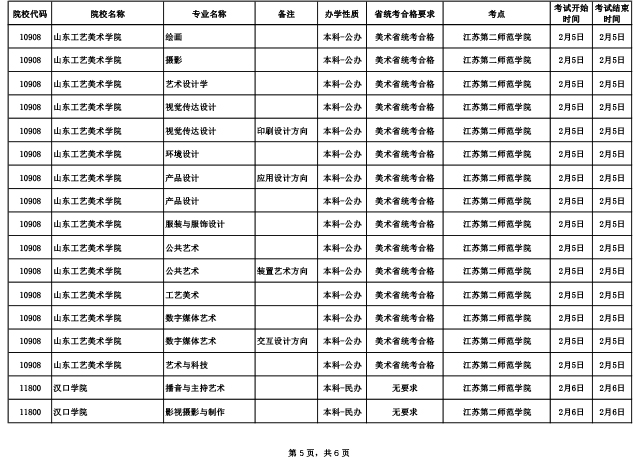 | 院校代码 | 院校名称 | 专业名称 | 备注 | 办学性质 | 省统考合格要求 | 考点 | 考试开始时间 | 考试结束时间 |
|---|---|---|---|---|---|---|---|---|
| 10908 | 山东工艺美术学院 | 绘画 | | 本科-公办 | 美术省统考合格 | 江苏第二师范学院 | 2月5日 | 2月5日 |
| 10908 | 山东工艺美术学院 | 摄影 | | 本科-公办 | 美术省统考合格 | 江苏第二师范学院 | 2月5日 | 2月5日 |
| 10908 | 山东工艺美术学院 | 艺术设计学 | | 本科-公办 | 美术省统考合格 | 江苏第二师范学院 | 2月5日 | 2月5日 |
| 10908 | 山东工艺美术学院 | 视觉传达设计 | | 本科-公办 | 美术省统考合格 | 江苏第二师范学院 | 2月5日 | 2月5日 |
| 10908 | 山东工艺美术学院 | 视觉传达设计 | 印刷设计方向 | 本科-公办 | 美术省统考合格 | 江苏第二师范学院 | 2月5日 | 2月5日 |
| 10908 | 山东工艺美术学院 | 环境设计 | | 本科-公办 | 美术省统考合格 | 江苏第二师范学院 | 2月5日 | 2月5日 |
| 10908 | 山东工艺美术学院 | 产品设计 | 应用设计方向 | 本科-公办 | 美术省统考合格 | 江苏第二师范学院 | 2月5日 | 2月5日 |
| 10908 | 山东工艺美术学院 | 产品设计 | | 本科-公办 | 美术省统考合格 | 江苏第二师范学院 | 2月5日 | 2月5日 |
| 10908 | 山东工艺美术学院 | 服装与服饰设计 | | 本科-公办 | 美术省统考合格 | 江苏第二师范学院 | 2月5日 | 2月5日 |
| 10908 | 山东工艺美术学院 | 公共艺术 | | 本科-公办 | 美术省统考合格 | 江苏第二师范学院 | 2月5日 | 2月5日 |
| 10908 | 山东工艺美术学院 | 公共艺术 | 装置艺术方向 | 本科-公办 | 美术省统考合格 | 江苏第二师范学院 | 2月5日 | 2月5日 |
| 10908 | 山东工艺美术学院 | 工艺美术 | | 本科-公办 | 美术省统考合格 | 江苏第二师范学院 | 2月5日 | 2月5日 |
| 10908 | 山东工艺美术学院 | 数字媒体艺术 | | 本科-公办 | 美术省统考合格 | 江苏第二师范学院 | 2月5日 | 2月5日 |
| 10908 | 山东工艺美术学院 | 数字媒体艺术 | 交互设计方向 | 本科-公办 | 美术省统考合格 | 江苏第二师范学院 | 2月5日 | 2月5日 |
| 10908 | 山东工艺美术学院 | 艺术与科技 | | 本科-公办 | 美术省统考合格 | 江苏第二师范学院 | 2月5日 | 2月5日 |
| 11800 | 汉口学院 | 播音与主持艺术 | | 本科-民办 | 无要求 | 江苏第二师范学院 | 2月6日 | 2月6日 |
| 11800 | 汉口学院 | 影视摄影与制作 | | 本科-民办 | 无要求 | 江苏第二师范学院 | 2月6日 | 2月6日 |

第 5 页，共 6 页